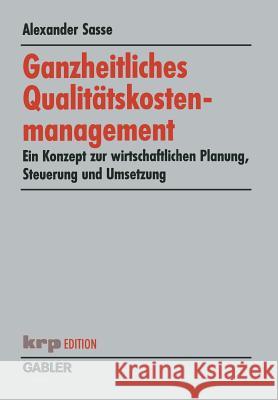 Alexander Sasse

Ganzheitliches Qualitätskostenmanagement

Ein Konzept zur wirtschaftlichen Planung, Steuerung und Umsetzung

krp EDITION

GABLER

Kraina Książek